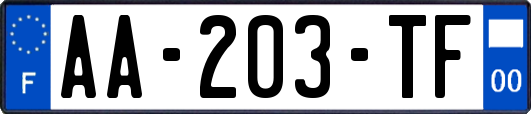 F
AA-203-TF
00